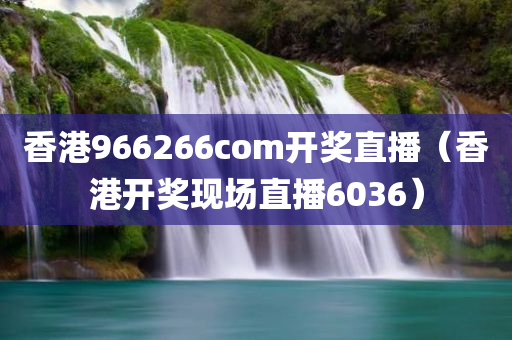 香港966266com开奖直播（香港开奖现场直播6036）